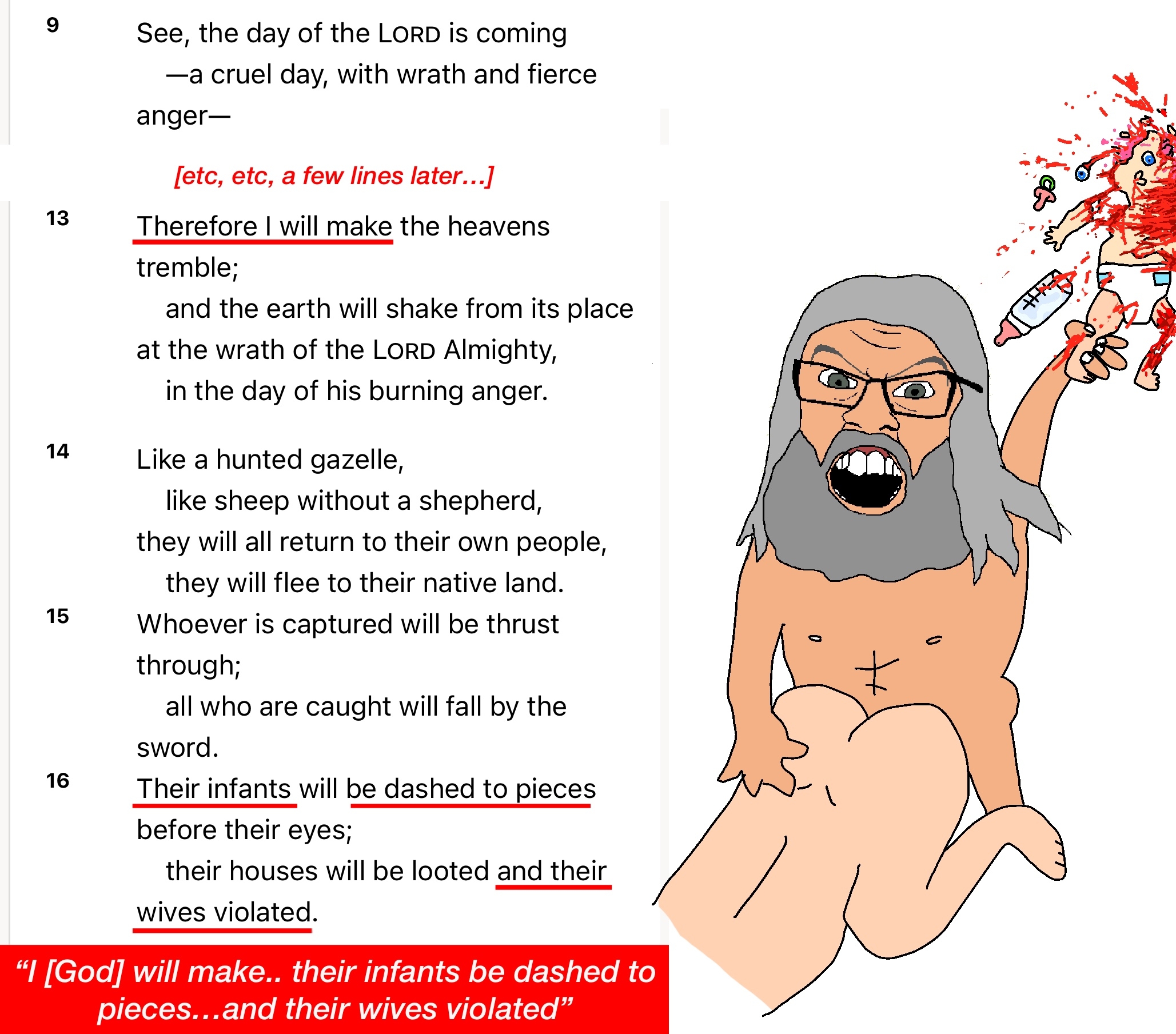 9
See, the day of the LORD is coming
—a cruel day, with wrath and fierce anger—

[etc, etc, a few lines later…]

13
Therefore I will make the heavens tremble;
and the earth will shake from its place
at the wrath of the LORD Almighty,
in the day of his burning anger.

14
Like a hunted gazelle,
like sheep without a shepherd,
they will all return to their own people,
they will flee to their native land.

15
Whoever is captured will be thrust through;
all who are caught will fall by the sword.

16
Their infants will be dashed to pieces before their eyes;
their houses will be looted and their wives violated.

"I [God] will make.. their infants be dashed to pieces…and their wives violated"